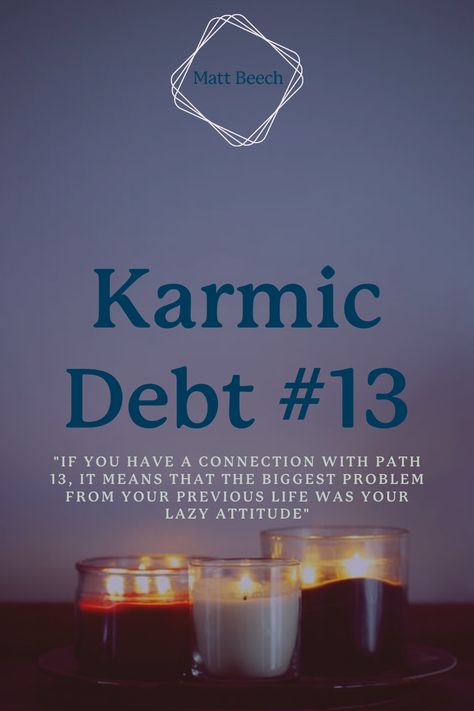 Matt Beech

Karmic Debt #13

"IF YOU HAVE A CONNECTION WITH PATH 13, IT MEANS THAT THE BIGGEST PROBLEM FROM YOUR PREVIOUS LIFE WAS YOUR LAZY ATTITUDE"